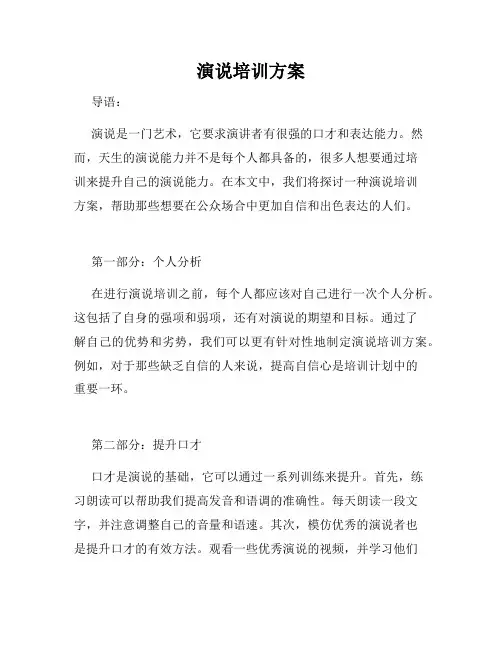 演说培训方案

导语：

演说是一门艺术，它要求演讲者有很强的口才和表达能力。然而，天生的演说能力并不是每个人都具备的，很多人想要通过培训来提升自己的演说能力。在本文中，我们将探讨一种演说培训方案，帮助那些想要在公众场合中更加自信和出色表达的人们。

第一部分：个人分析

在进行演说培训之前，每个人都应该对自己进行一次个人分析。这包括了自身的强项和弱项，还有对演说的期望和目标。通过了解自己的优势和劣势，我们可以更有针对性地制定演说培训方案。例如，对于那些缺乏自信的人来说，提高自信心是培训计划中的重要一环。

第二部分：提升口才

口才是演说的基础，它可以通过一系列训练来提升。首先，练习朗读可以帮助我们提高发音和语调的准确性。每天朗读一段文字，并注意调整自己的音量和语速。其次，模仿优秀的演说者也是提升口才的有效方法。观看一些优秀演说的视频，并学习他们